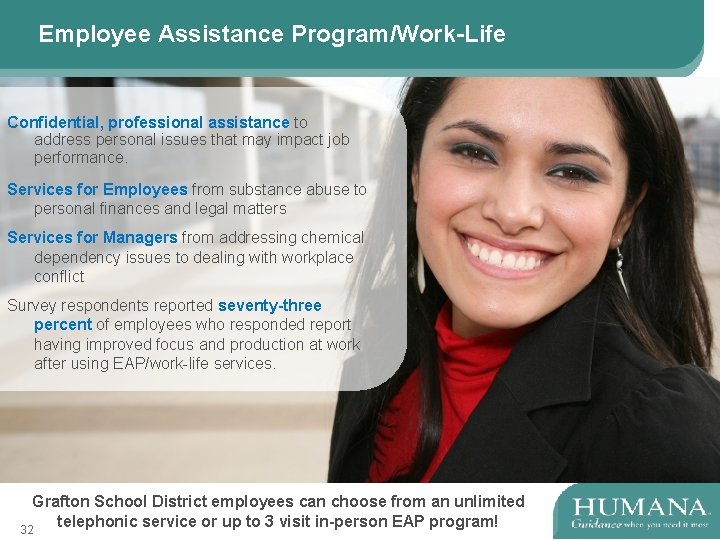 Employee Assistance Program/Work-Life

Confidential, professional assistance to address personal issues that may impact job performance.

Services for Employees from substance abuse to personal finances and legal matters

Services for Managers from addressing chemical dependency issues to dealing with workplace conflict

Survey respondents reported seventy-three percent of employees who responded report having improved focus and production at work after using EAP/work-life services.

Grafton School District employees can choose from an unlimited telephonic service or up to 3 visit in-person EAP program!

32

HUMANA.
Guidance when you need it most